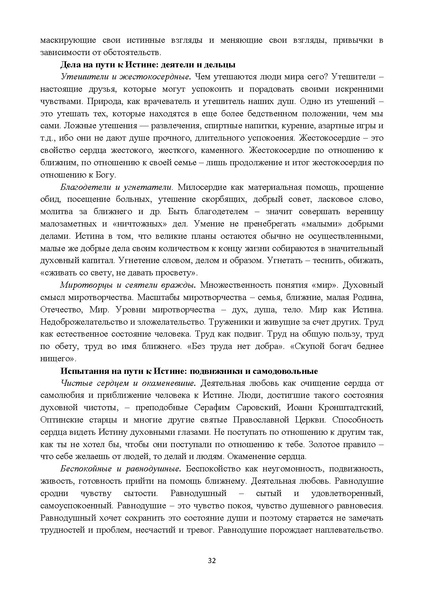 маскирующие свои истинные взгляды и меняющие свои взгляды, привычки в зависимости от обстоятельств.

Дела на пути к Истине: деятели и дельцы

Утешители и жестокосердные. Чем утешаются люди мира сего? Утешители – настоящие друзья, которые могут успокоить и порадовать своими искренними чувствами. Природа, как врачеватель и утешитель наших душ. Одно из утешений – это утешать тех, которые находятся в еще более бедственном положении, чем мы сами. Ложные утешения — развлечения, спиртные напитки, курение, азартные игры и т.д., ибо они не дают душе прочного, длительного успокоения. Жестокосердие – это свойство сердца жестокого, жесткого, каменного. Жестокосердие по отношению к ближним, по отношению к своей семье – лишь продолжение и итог жестокосердия по отношению к Богу.

Благодетели и угнетатели. Милосердие как материальная помощь, прощение обид, посещение больных, утешение скорбящих, добрый совет, ласковое слово, молитва за ближнего и др. Быть благодетелем – значит совершать вереницу малозаметных и «ничтожных» дел. Умение не пренебрегать «малыми» добрыми делами. Истина в том, что великие планы остаются обычно не осуществленными, малые же добрые дела своим количеством к концу жизни собираются в значительный духовный капитал. Угнетение словом, делом и образом. Угнетать – теснить, обижать, «сживать со свету, не давать просвету».

Миротворцы и сеятели вражды. Множественность понятия «мир». Духовный смысл миротворчества. Масштабы миротворчества – семья, ближние, малая Родина, Отечество, Мир. Уровни миротворчества – дух, душа, тело. Мир как Истина. Недоброжелательство и зложелательство. Труженики и живущие за счет других. Труд как естественное состояние человека. Труд как подвиг. Труд на общую пользу, труд по обету, труд во имя ближнего. «Без труда нет добра». «Скупой богач беднее нищего».

Испытания на пути к Истине: подвижники и самодовольные

Чистые сердцем и окаменевшие. Деятельная любовь как очищение сердца от самолюбия и приближение человека к Истине. Люди, достигшие такого состояния духовной чистоты, – преподобные Серафим Саровский, Иоанн Кронштадтский, Оптинские старцы и многие другие святые Православной Церкви. Способность сердца видеть Истину духовными глазами. Не поступать по отношению к другим так, как ты не хотел бы, чтобы они поступали по отношению к тебе. Золотое правило – что себе желаешь от людей, то делай и людям. Окаменение сердца.

Беспокойные и равнодушные. Беспокойство как неугомонность, подвижность, живость, готовность прийти на помощь ближнему. Деятельная любовь. Равнодушие сродни чувству сытости. Равнодушный – сытый и удовлетворенный, самоуспокоенный. Равнодушие – это чувство покоя, чувство душевного равновесия. Равнодушный хочет сохранить это состояние души и поэтому старается не замечать трудностей и проблем, несчастий и тревог. Равнодушие порождает наплевательство.

32